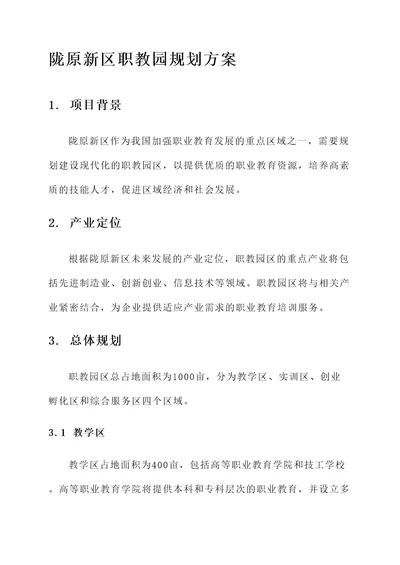 陇原新区职教园规划方案

1. 项目背景

陇原新区作为我国加强职业教育发展的重点区域之一，需要规划建设现代化的职教园区，以提供优质的职业教育资源，培养高素质的技能人才，促进区域经济和社会发展。

2. 产业定位

根据陇原新区未来发展的产业定位，职教园区的重点产业将包括先进制造业、创新创业、信息技术等领域。职教园区将与相关产业紧密结合，为企业提供适应产业需求的职业教育培训服务。

3. 总体规划

职教园区总占地面积为1000亩，分为教学区、实训区、创业孵化区和综合服务区四个区域。

3.1 教学区

教学区占地面积为400亩，包括高等职业教育学院和技工学校。高等职业教育学院将提供本科和专科层次的职业教育，并设立多